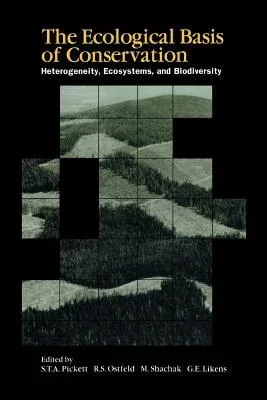 The Ecological Basis of Conservation
Heterogeneity, Ecosystems, and Biodiversity

Edited by
S.T.A. Pickett R.S. Ostfeld M. Shachak G.E. Likens